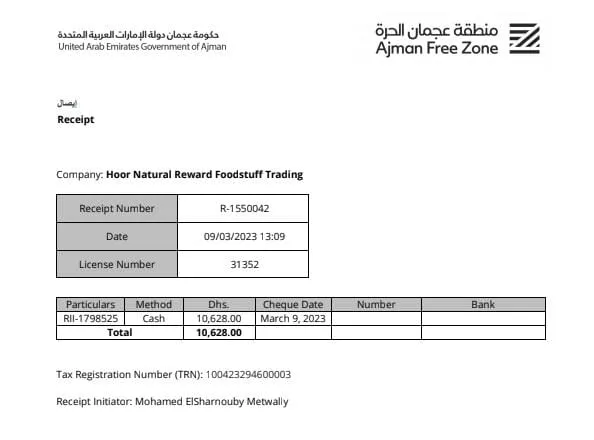 حكومة عجمان دولة الإمارات العربية المتحدة
United Arab Emirates Government of Ajman

منطقة عجمان الحرة
Ajman Free Zone

إيصال
Receipt

Company: Hoor Natural Reward Foodstuff Trading

| Receipt Number | R-1550042 |
|---|---|
| Date | 09/03/2023 13:09 |
| License Number | 31352 |

| Particulars | Method | Dhs. | Cheque Date | Number | Bank |
|---|---|---|---|---|---|
| RII-1798525 | Cash | 10,628.00 | March 9, 2023 | | |
| Total | | 10,628.00 | | | |

Tax Registration Number (TRN): 100423294600003

Receipt Initiator: Mohamed ElSharnouby Metwally